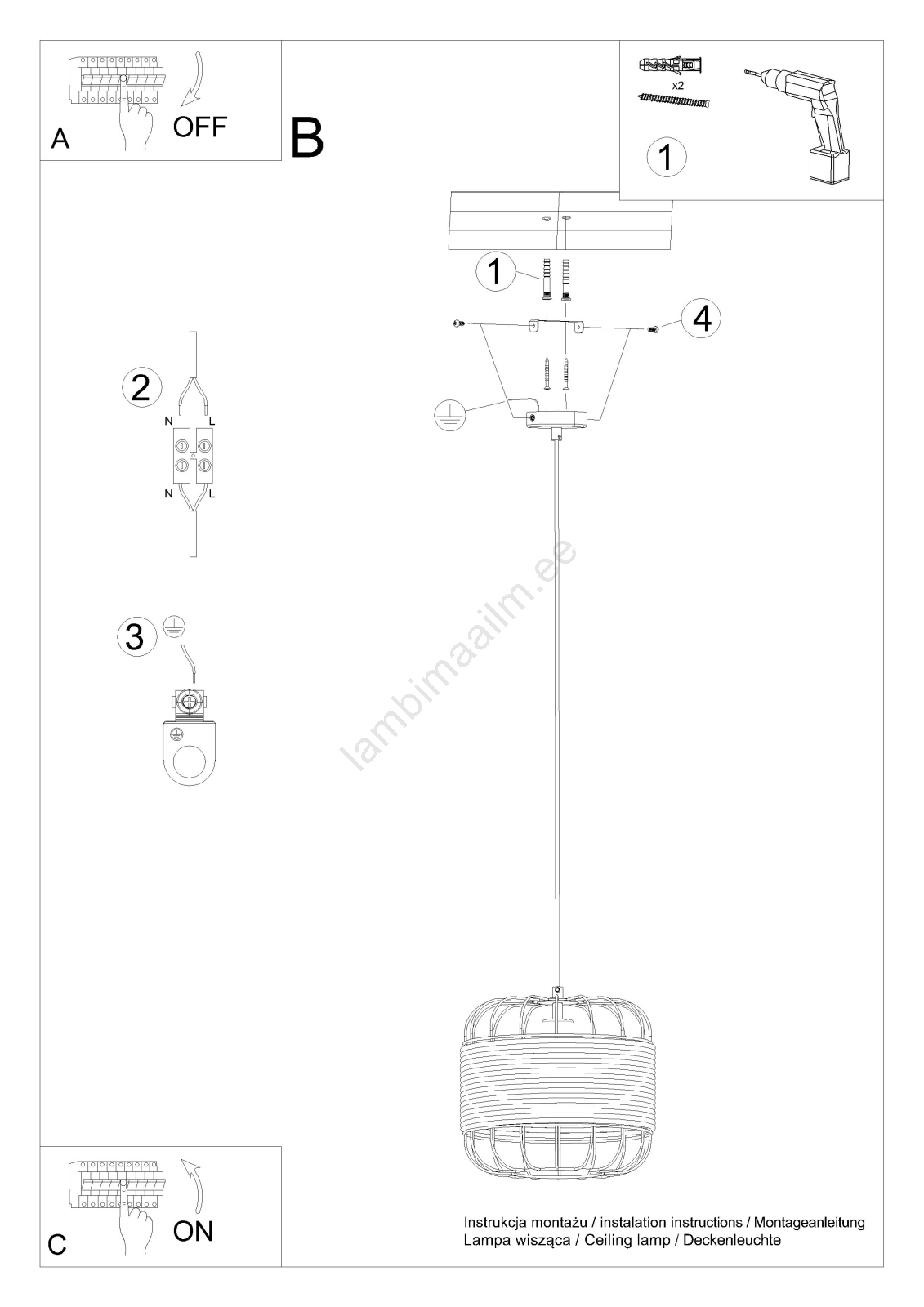 A

OFF

B

x2

1

1

4

2

N L

N L

3

lambimaailm.ee

C

ON

Instrukcja montażu / instalation instructions / Montageanleitung
Lampa wisząca / Ceiling lamp / Deckenleuchte